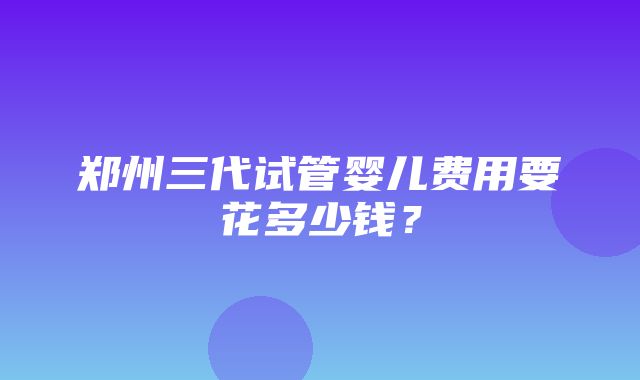 郑州三代试管婴儿费用要花多少钱？